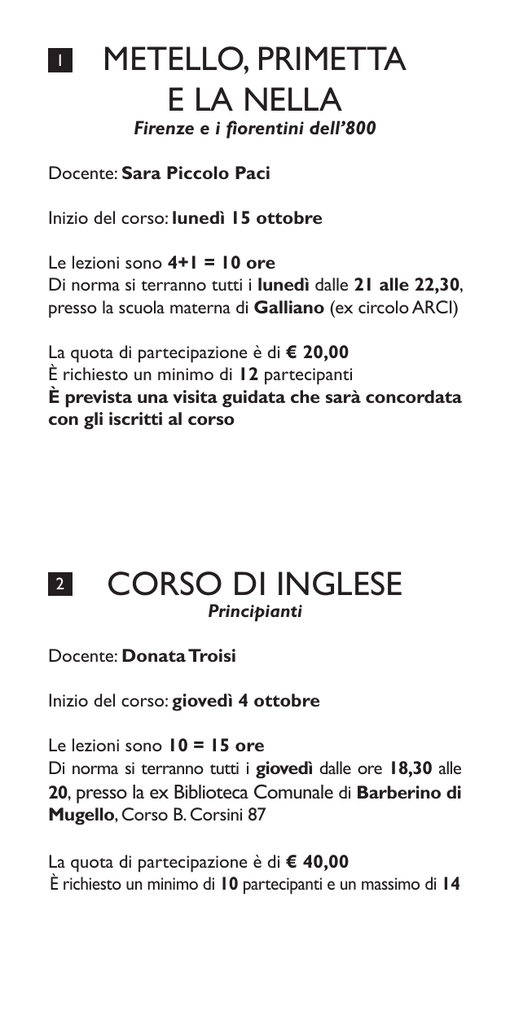 1 METELLO, PRIMETTA E LA NELLA
Firenze e i fiorentini dell'800

Docente: Sara Piccolo Paci

Inizio del corso: lunedì 15 ottobre

Le lezioni sono 4+1 = 10 ore
Di norma si terranno tutti i lunedì dalle 21 alle 22,30, presso la scuola materna di Galliano (ex circolo ARCI)

La quota di partecipazione è di € 20,00
È richiesto un minimo di 12 partecipanti
È prevista una visita guidata che sarà concordata con gli iscritti al corso

2 CORSO DI INGLESE
Principianti

Docente: Donata Troisi

Inizio del corso: giovedì 4 ottobre

Le lezioni sono 10 = 15 ore
Di norma si terranno tutti i giovedì dalle ore 18,30 alle 20, presso la ex Biblioteca Comunale di Barberino di Mugello, Corso B. Corsini 87

La quota di partecipazione è di € 40,00
È richiesto un minimo di 10 partecipanti e un massimo di 14